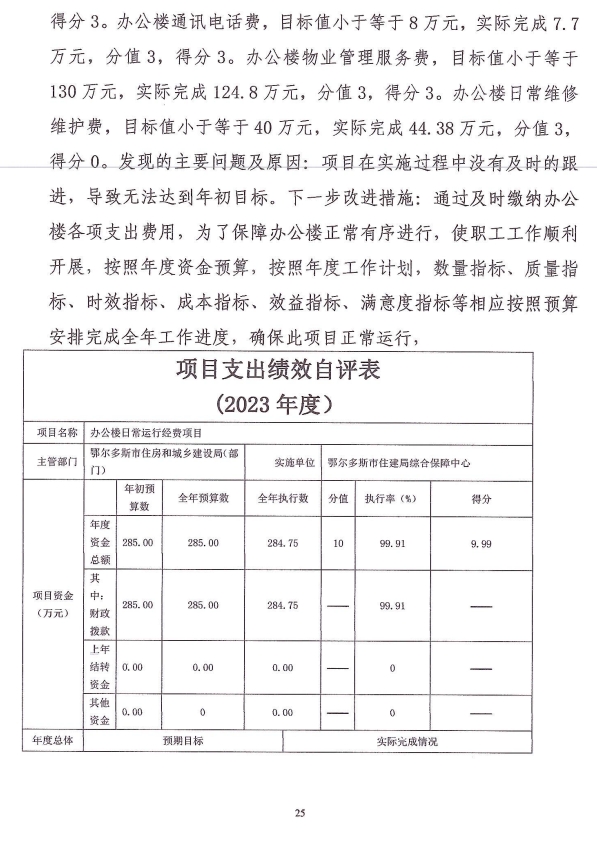 得分3。办公楼通讯电话费，目标值小于等于8万元，实际完成7.7万元，分值3，得分3。办公楼物业管理服务费，目标值小于等于130万元，实际完成124.8万元，分值3，得分3。办公楼日常维修维护费，目标值小于等于40万元，实际完成44.38万元，分值3，得分0。发现的主要问题及原因：项目在实施过程中没有及时的跟进，导致无法达到年初目标。下一步改进措施：通过及时缴纳办公楼各项支出费用，为了保障办公楼正常有序进行，使职工工作顺利开展，按照年度资金预算，按照年度工作计划，数量指标、质量指标、时效指标、成本指标、效益指标、满意度指标等相应按照预算安排完成全年工作进度，确保此项目正常运行，

项目支出绩效自评表
（2023年度）

| 项目名称 | 办公楼日常运行经费项目 | | | | | | |
|---|---|---|---|---|---|---|---|
| 主管部门 | 鄂尔多斯市住房和城乡建设局(部门) | | | 实施单位 | 鄂尔多斯市住建局综合保障中心 | | |
| 项目资金（万元） | | 年初预算数 | 全年预算数 | 全年执行数 | 分值 | 执行率（%） | 得分 |
| | 年度资金总额 | 285.00 | 285.00 | 284.75 | 10 | 99.91 | 9.99 |
| | 其中：财政拨款 | 285.00 | 285.00 | 284.75 | — | 99.91 | — |
| | 上年结转资金 | 0.00 | 0.00 | 0.00 | — | 0 | — |
| | 其他资金 | 0.00 | 0 | 0.00 | — | 0 | — |
| 年度总体 | 预期目标 | | | 实际完成情况 | | | |

25